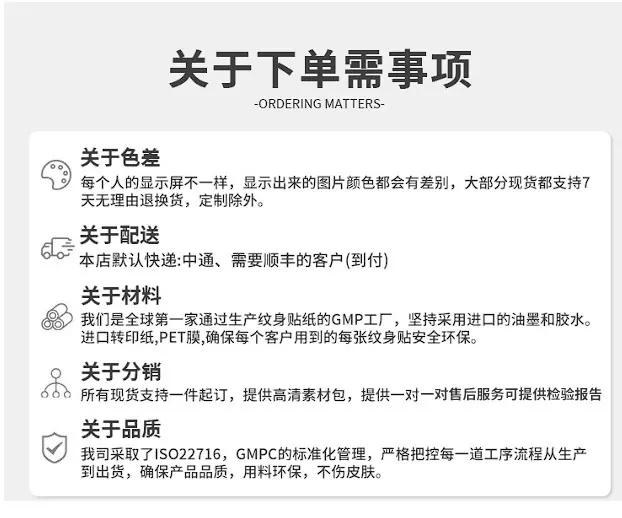 关于下单需事项
-ORDERING MATTERS-

关于色差
每个人的显示屏不一样，显示出来的图片颜色都会有差别，大部分现货都支持7天无理由退换货，定制除外。

关于配送
本店默认快递:中通、需要顺丰的客户(到付)

关于材料
我们是全球第一家通过生产纹身贴纸的GMP工厂，坚持采用进口的油墨和胶水。进口转印纸,PET膜,确保每个客户用到的每张纹身贴安全环保。

关于分销
所有现货支持一件起订，提供高清素材包，提供一对一对售后服务可提供检验报告

关于品质
我司采取了ISO22716，GMPC的标准化管理，严格把控每一道工序流程从生产到出货，确保产品品质，用料环保，不伤皮肤。